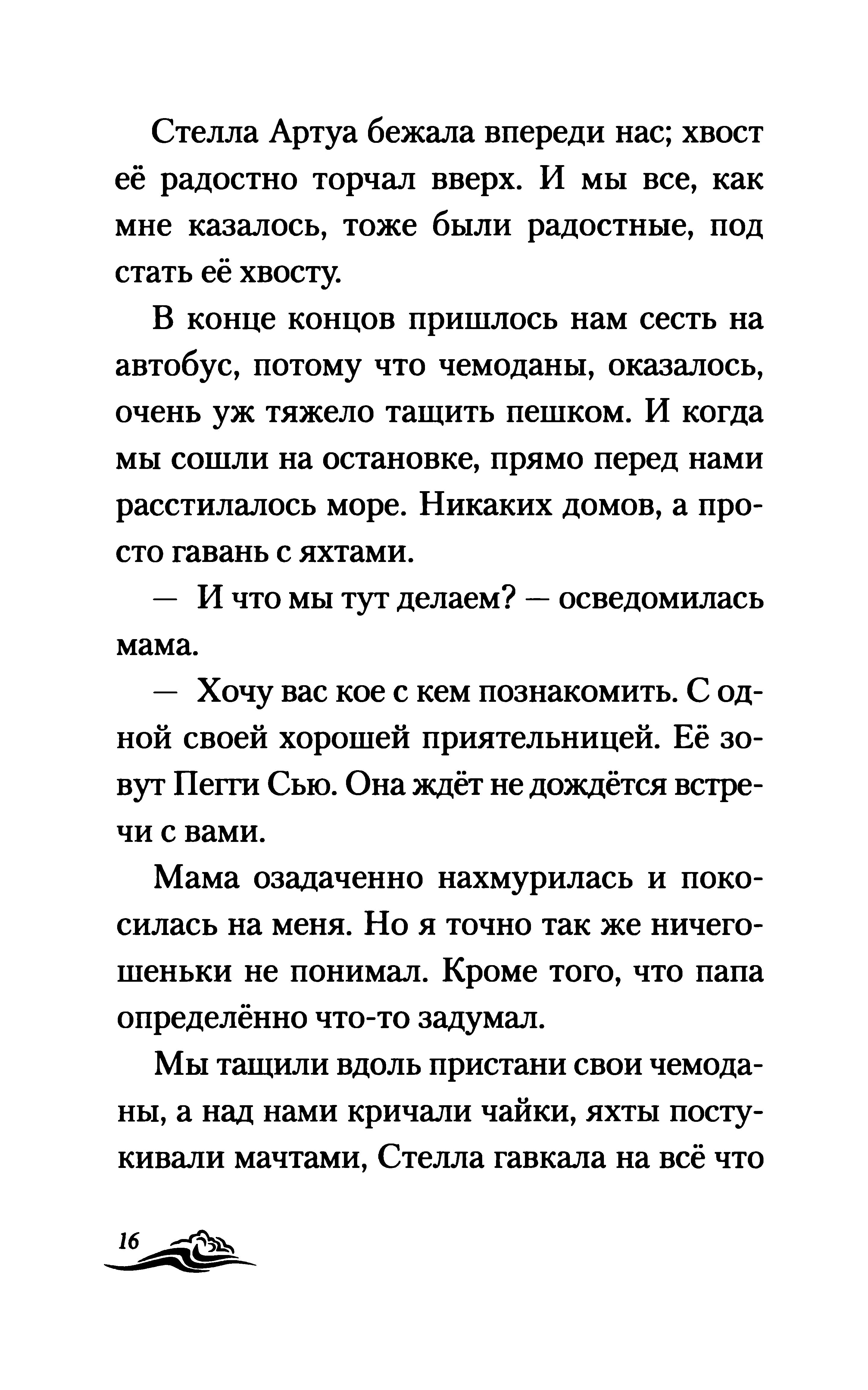 Стелла Артуа бежала впереди нас; хвост её радостно торчал вверх. И мы все, как мне казалось, тоже были радостные, под стать её хвосту.

В конце концов пришлось нам сесть на автобус, потому что чемоданы, оказалось, очень уж тяжело тащить пешком. И когда мы сошли на остановке, прямо перед нами расстилалось море. Никаких домов, а просто гавань с яхтами.

— И что мы тут делаем? — осведомилась мама.

— Хочу вас кое с кем познакомить. С одной своей хорошей приятельницей. Её зовут Пегги Сью. Она ждёт не дождётся встречи с вами.

Мама озадаченно нахмурилась и покосилась на меня. Но я точно так же ничегошеньки не понимал. Кроме того, что папа определённо что-то задумал.

Мы тащили вдоль пристани свои чемоданы, а над нами кричали чайки, яхты постукивали мачтами, Стелла гавкала на всё что

16